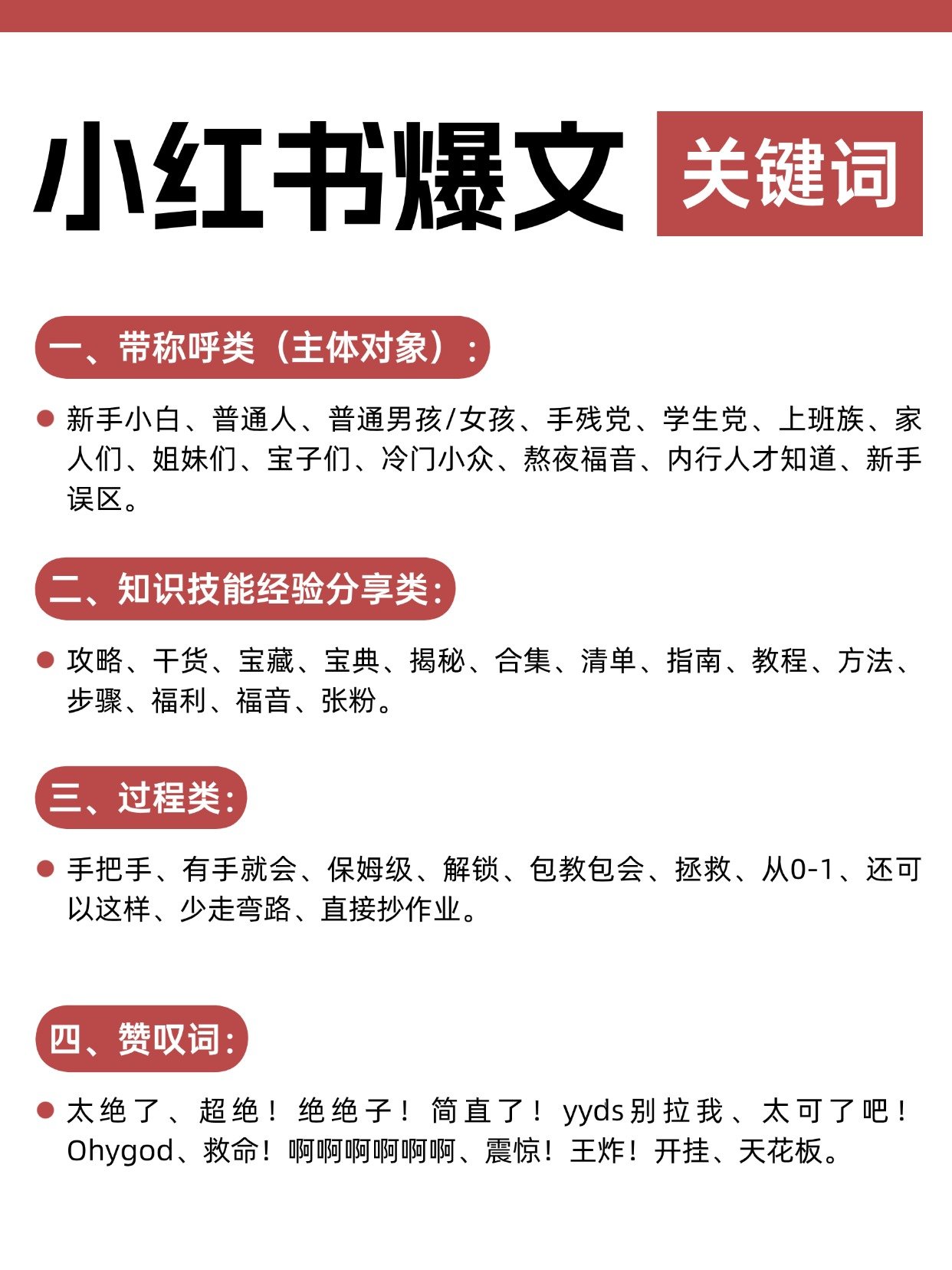 小红书爆文 关键词

一、带称呼类（主体对象）：

新手小白、普通人、普通男孩/女孩、手残党、学生党、上班族、家人们、姐妹们、宝子们、冷门小众、熬夜福音、内行人才知道、新手误区。

二、知识技能经验分享类：

攻略、干货、宝藏、宝典、揭秘、合集、清单、指南、教程、方法、步骤、福利、福音、张粉。

三、过程类：

手把手、有手就会、保姆级、解锁、包教包会、拯救、从0-1、还可以这样、少走弯路、直接抄作业。

四、赞叹词：

太绝了、超绝！绝绝子！简直了！yyds别拉我、太可了吧！Ohygod、救命！啊啊啊啊啊啊、震惊！王炸！开挂、天花板。